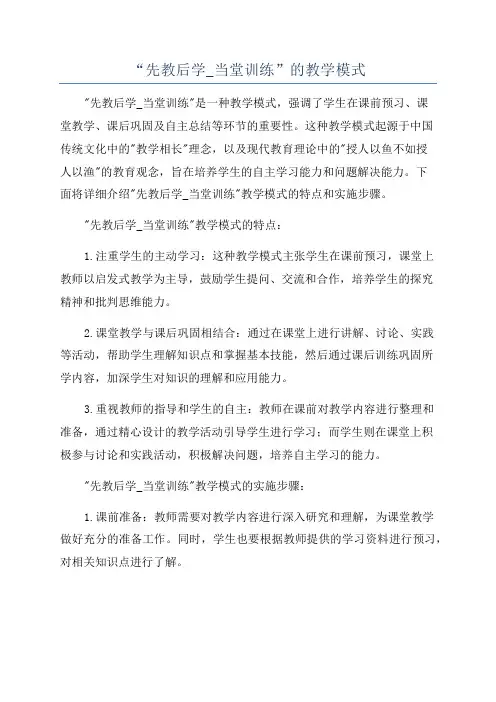 “先教后学_当堂训练”的教学模式

"先教后学_当堂训练"是一种教学模式，强调了学生在课前预习、课堂教学、课后巩固及自主总结等环节的重要性。这种教学模式起源于中国传统文化中的"教学相长"理念，以及现代教育理论中的"授人以鱼不如授人以渔"的教育观念，旨在培养学生的自主学习能力和问题解决能力。下面将详细介绍"先教后学_当堂训练"教学模式的特点和实施步骤。

"先教后学_当堂训练"教学模式的特点：

1.注重学生的主动学习：这种教学模式主张学生在课前预习，课堂上教师以启发式教学为主导，鼓励学生提问、交流和合作，培养学生的探究精神和批判思维能力。

2.课堂教学与课后巩固相结合：通过在课堂上进行讲解、讨论、实践等活动，帮助学生理解知识点和掌握基本技能，然后通过课后训练巩固所学内容，加深学生对知识的理解和应用能力。

3.重视教师的指导和学生的自主：教师在课前对教学内容进行整理和准备，通过精心设计的教学活动引导学生进行学习；而学生则在课堂上积极参与讨论和实践活动，积极解决问题，培养自主学习的能力。

"先教后学_当堂训练"教学模式的实施步骤：

1.课前准备：教师需要对教学内容进行深入研究和理解，为课堂教学做好充分的准备工作。同时，学生也要根据教师提供的学习资料进行预习，对相关知识点进行了解。